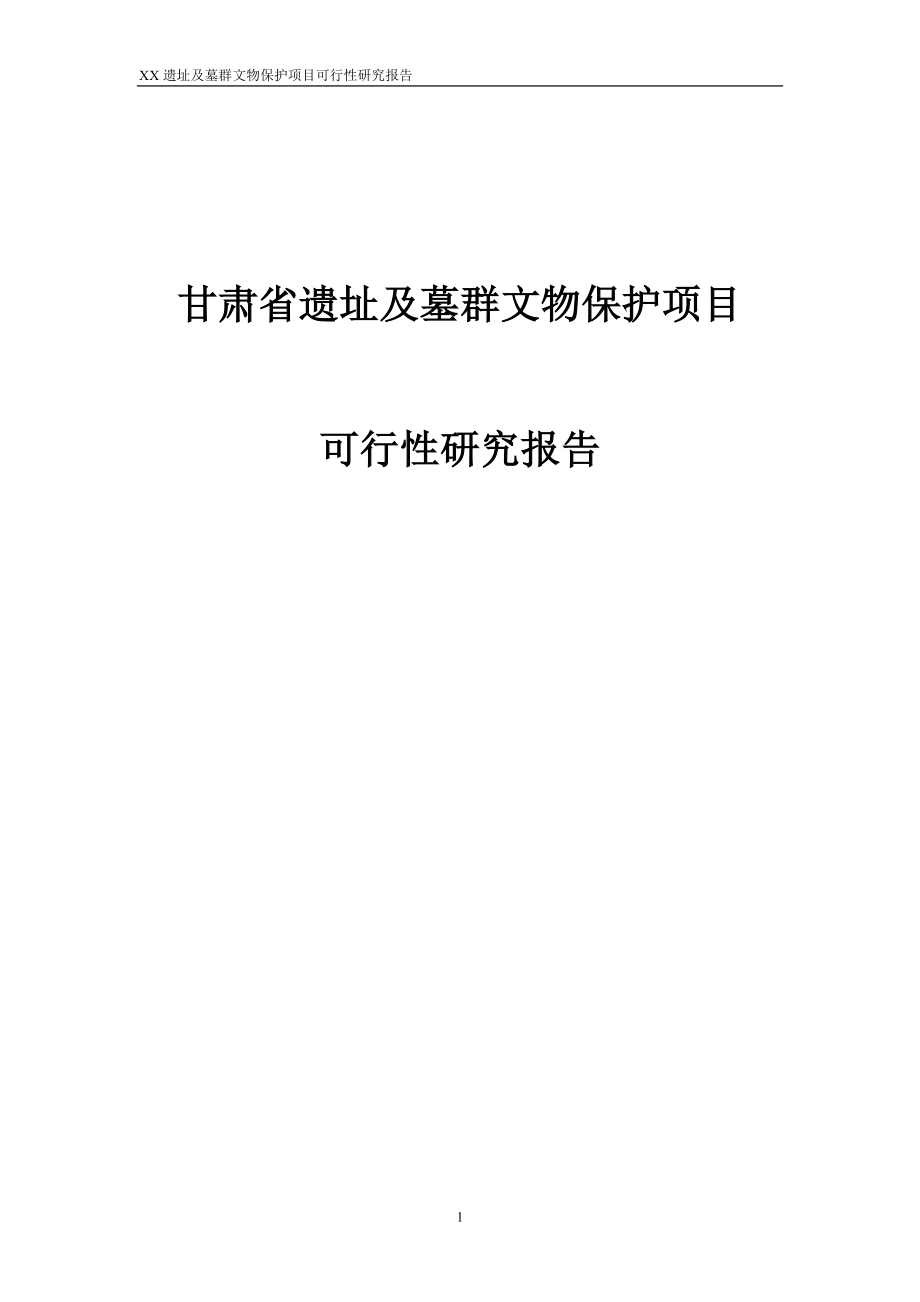 XX 遗址及墓群文物保护项目可行性研究报告

甘肃省遗址及墓群文物保护项目

可行性研究报告

1